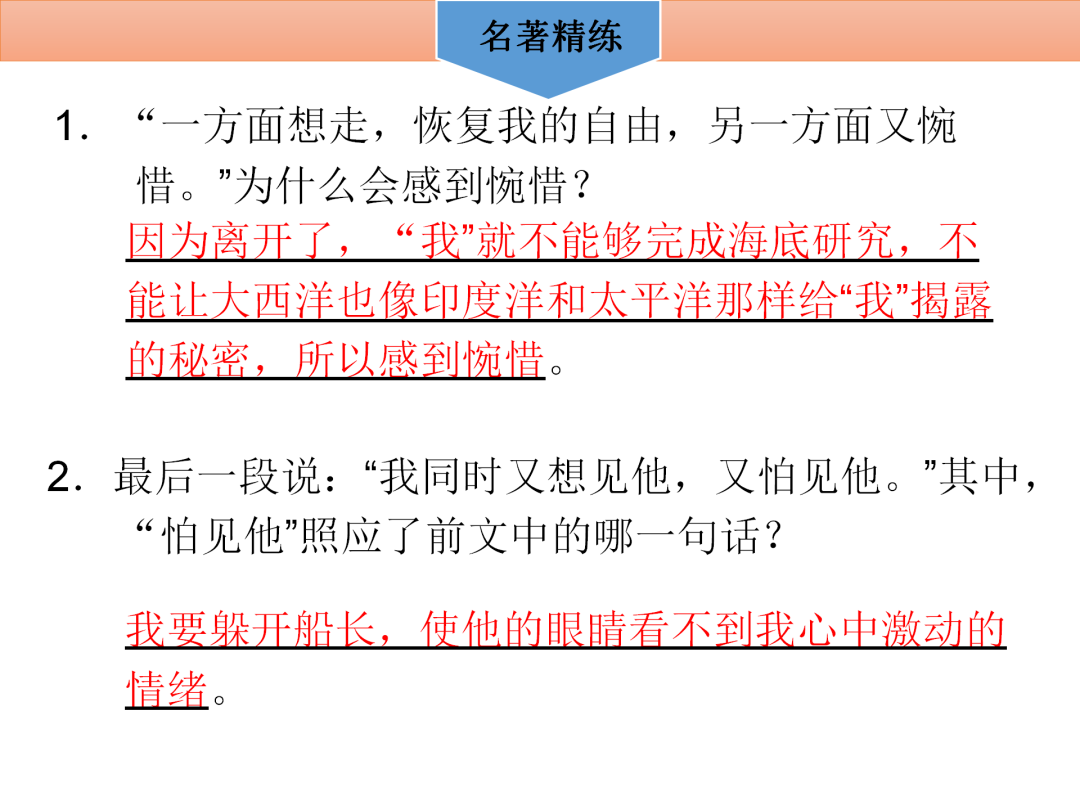 名著精练

1.“一方面想走，恢复我的自由，另一方面又惋惜。”为什么会感到惋惜？

因为离开了，“我”就不能够完成海底研究，不能让大西洋也像印度洋和太平洋那样给“我”揭露的秘密，所以感到惋惜。

2.最后一段说：“我同时又想见他，又怕见他。”其中，“怕见他”照应了前文中的哪一句话？

我要躲开船长，使他的眼睛看不到我心中激动的情绪。